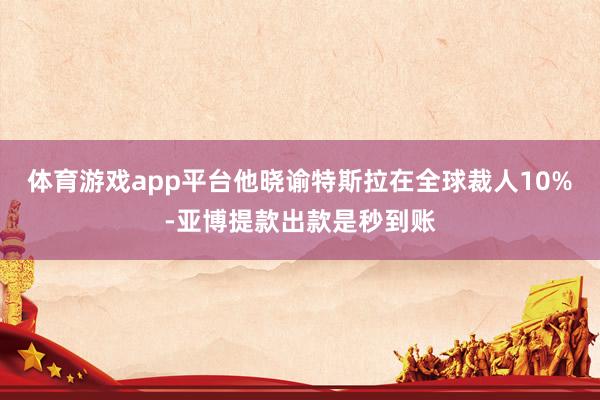 体育游戏app平台他晓谕特斯拉在全球裁人10%-亚博提款出款是秒到账